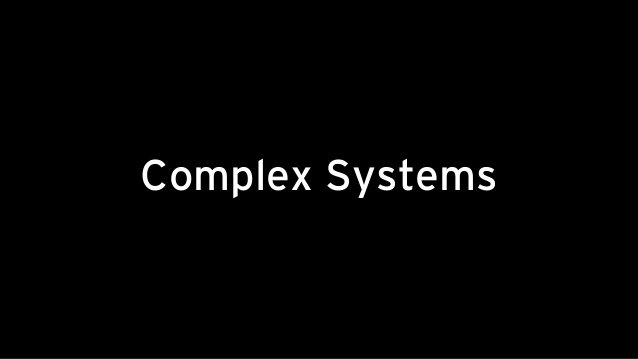 Complex Systems